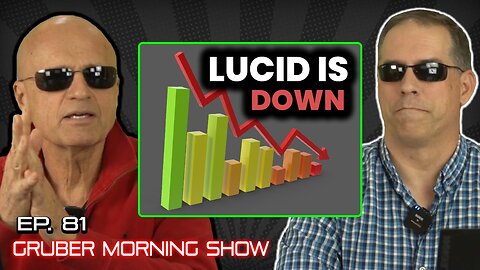 LUCID IS DOWN

EP. 81
GRUBER MORNING SHOW